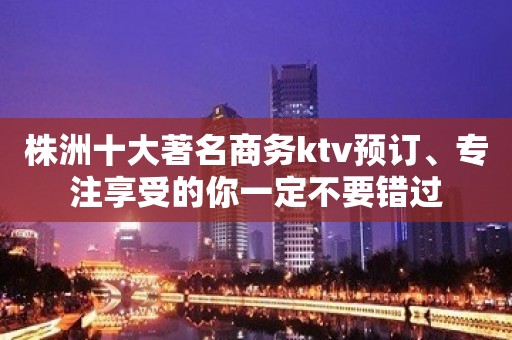 株洲十大著名商务ktv预订、专注享受的你一定不要错过